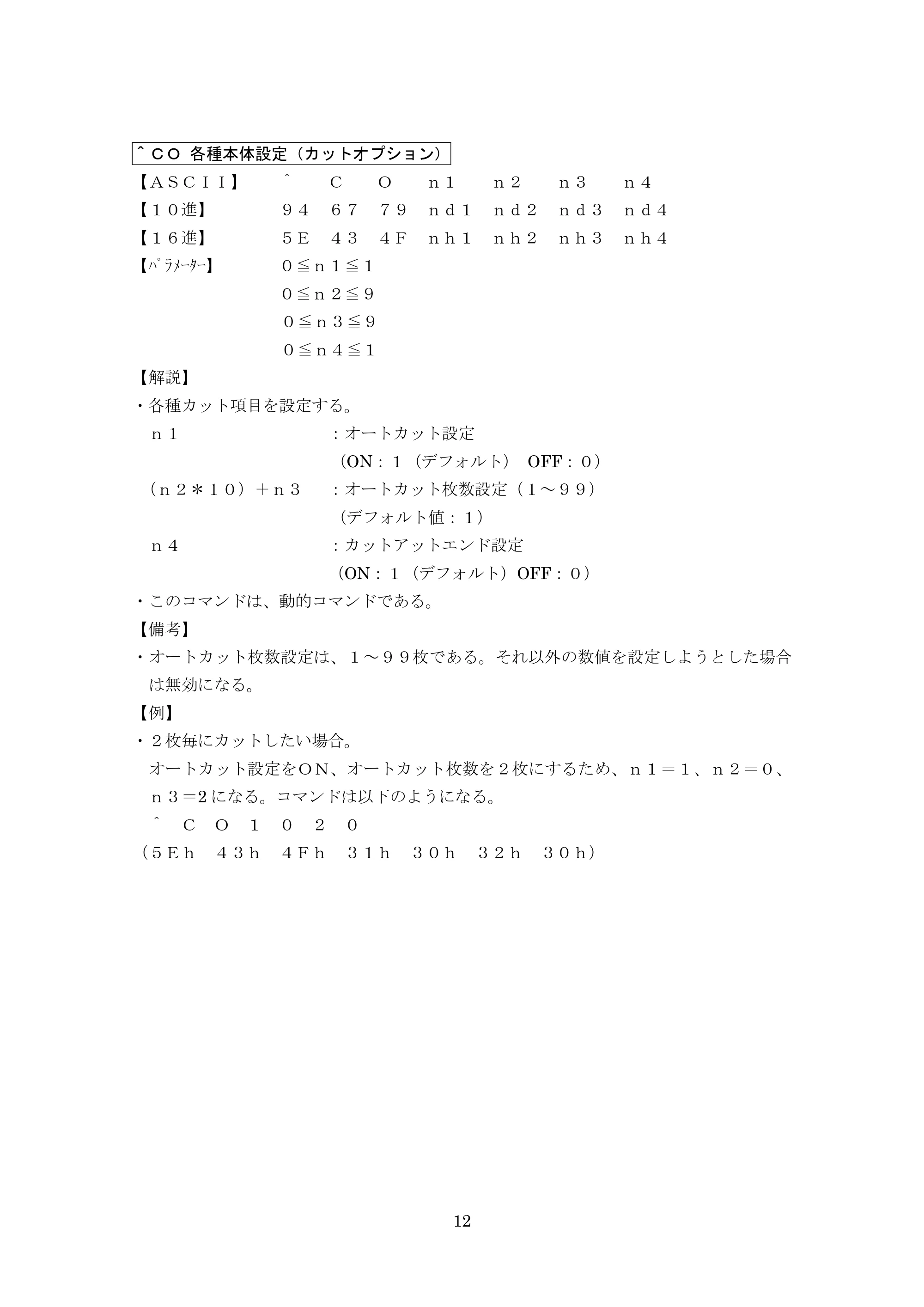 ＾ＣＯ 各種本体設定（カットオプション）

【ＡＳＣＩＩ】 ＾ Ｃ Ｏ ｎ1 ｎ２ ｎ３ ｎ４

【１０進】 ９４ ６７ ７９ ｎｄ１ ｎｄ２ ｎｄ３ ｎｄ４

【１６進】 5Ｅ ４３ ４Ｆ ｎｈ１ ｎｈ２ ｎｈ３ ｎｈ４

【ﾊﾟﾗﾒｰﾀｰ】 ０≦ｎ１≦１
０≦ｎ２≦９
０≦ｎ３≦９
０≦ｎ４≦１

【解説】

・各種カット項目を設定する。

ｎ１ ：オートカット設定
（ON：１（デフォルト） OFF：０）

（ｎ２＊１０）＋ｎ３ ：オートカット枚数設定（１～９９）
（デフォルト値：１）

ｎ４ ：カットアットエンド設定
（ON：１（デフォルト）OFF：０）

・このコマンドは、動的コマンドである。

【備考】

・オートカット枚数設定は、１～９９枚である。それ以外の数値を設定しようとした場合は無効になる。

【例】

・２枚毎にカットしたい場合。
オートカット設定をＯＮ、オートカット枚数を２枚にするため、ｎ１＝１、ｎ２＝０、ｎ３＝2になる。コマンドは以下のようになる。
＾ Ｃ Ｏ １ ０ ２ ０
（５Ｅｈ ４３ｈ ４Ｆｈ ３１ｈ ３０ｈ ３２ｈ ３０ｈ）

12